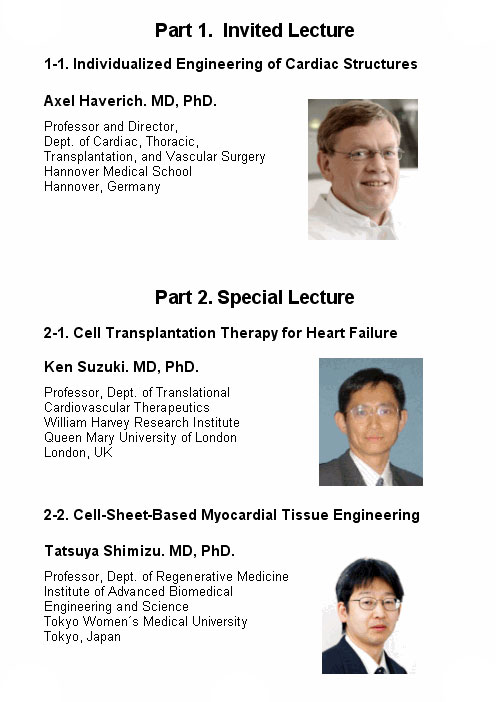 Part 1. Invited Lecture

1-1. Individualized Engineering of Cardiac Structures

Axel Haverich. MD, PhD.

Professor and Director,
Dept. of Cardiac, Thoracic, Transplantation, and Vascular Surgery
Hannover Medical School
Hannover, Germany

Part 2. Special Lecture

2-1. Cell Transplantation Therapy for Heart Failure

Ken Suzuki. MD, PhD.

Professor, Dept. of Translational Cardiovascular Therapeutics
William Harvey Research Institute
Queen Mary University of London
London, UK

2-2. Cell-Sheet-Based Myocardial Tissue Engineering

Tatsuya Shimizu. MD, PhD.

Professor, Dept. of Regenerative Medicine
Institute of Advanced Biomedical Engineering and Science
Tokyo Women´s Medical University
Tokyo, Japan